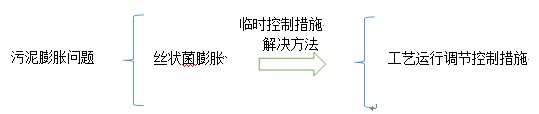 污泥膨胀问题

丝状菌膨胀

临时控制措施
解决方法

工艺运行调节控制措施